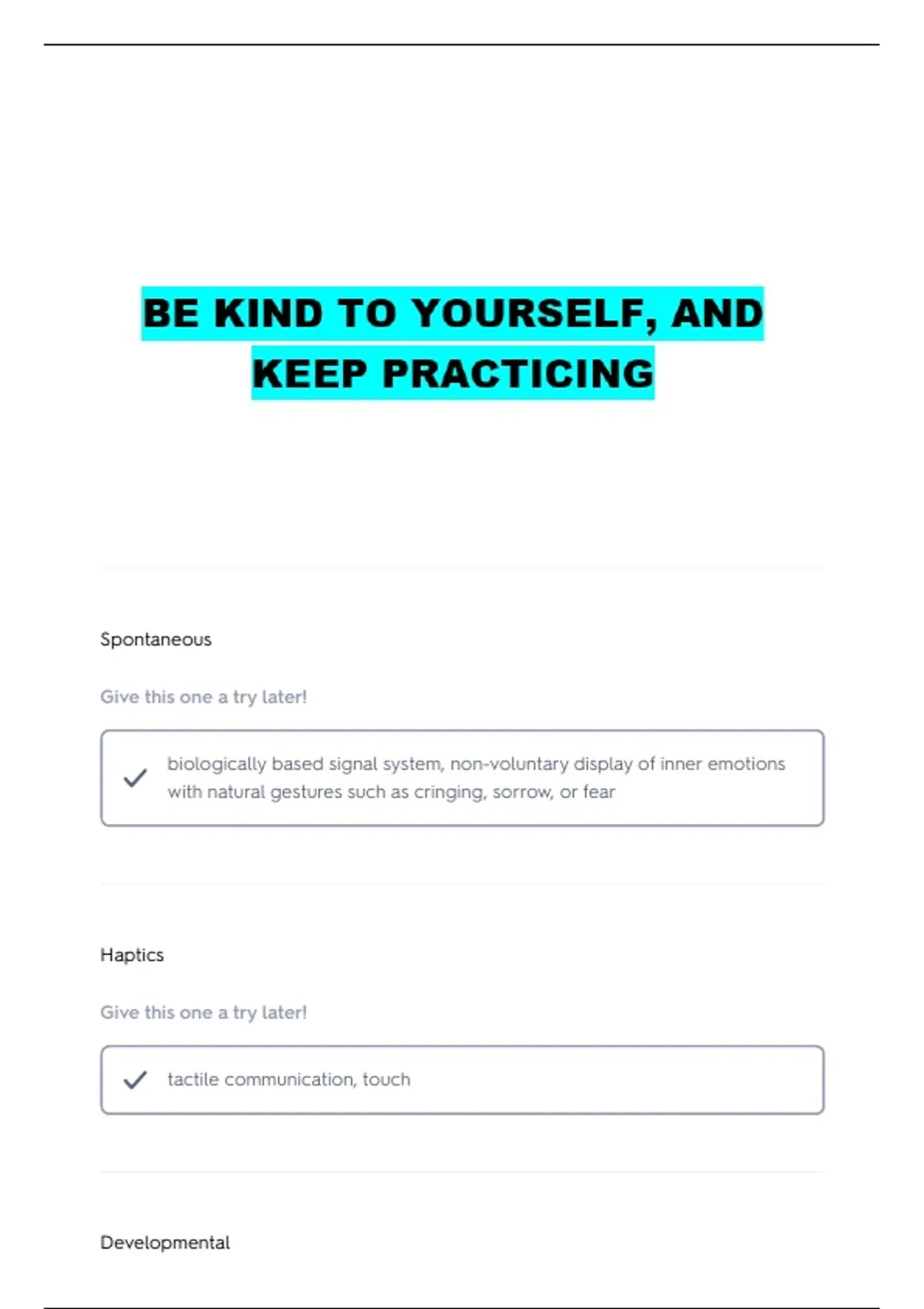 BE KIND TO YOURSELF, AND KEEP PRACTICING

Spontaneous

Give this one a try later!

biologically based signal system, non-voluntary display of inner emotions with natural gestures such as cringing, sorrow, or fear

Haptics

Give this one a try later!

tactile communication, touch

Developmental